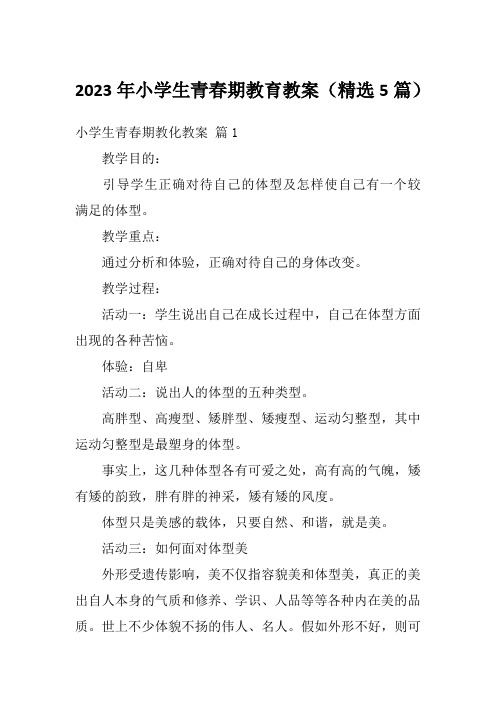 2023年小学生青春期教育教案（精选5篇）

小学生青春期教化教案 篇1

教学目的：

引导学生正确对待自己的体型及怎样使自己有一个较满足的体型。

教学重点：

通过分析和体验，正确对待自己的身体改变。

教学过程：

活动一：学生说出自己在成长过程中，自己在体型方面出现的各种苦恼。

体验：自卑

活动二：说出人的体型的五种类型。

高胖型、高瘦型、矮胖型、矮瘦型、运动匀整型，其中运动匀整型是最塑身的体型。

事实上，这几种体型各有可爱之处，高有高的气魄，矮有矮的韵致，胖有胖的神采，矮有矮的风度。

体型只是美感的载体，只要自然、和谐，就是美。

活动三：如何面对体型美

外形受遗传影响，美不仅指容貌美和体型美，真正的美出自人本身的气质和修养、学识、人品等等各种内在美的品质。世上不少体貌不扬的伟人、名人。假如外形不好，则可